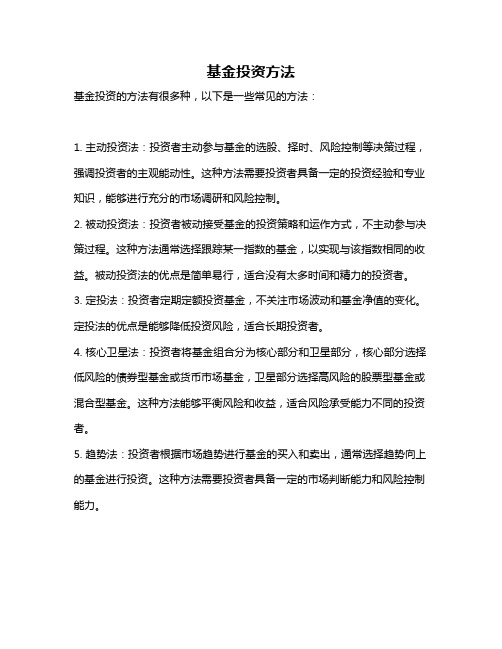 基金投资方法

基金投资的方法有很多种，以下是一些常见的方法：

1. 主动投资法：投资者主动参与基金的选股、择时、风险控制等决策过程，强调投资者的主观能动性。这种方法需要投资者具备一定的投资经验和专业知识，能够进行充分的市场调研和风险控制。

2. 被动投资法：投资者被动接受基金的投资策略和运作方式，不主动参与决策过程。这种方法通常选择跟踪某一指数的基金，以实现与该指数相同的收益。被动投资法的优点是简单易行，适合没有太多时间和精力的投资者。

3. 定投法：投资者定期定额投资基金，不关注市场波动和基金净值的变化。定投法的优点是能够降低投资风险，适合长期投资者。

4. 核心卫星法：投资者将基金组合分为核心部分和卫星部分，核心部分选择低风险的债券型基金或货币市场基金，卫星部分选择高风险的股票型基金或混合型基金。这种方法能够平衡风险和收益，适合风险承受能力不同的投资者。

5. 趋势法：投资者根据市场趋势进行基金的买入和卖出，通常选择趋势向上的基金进行投资。这种方法需要投资者具备一定的市场判断能力和风险控制能力。